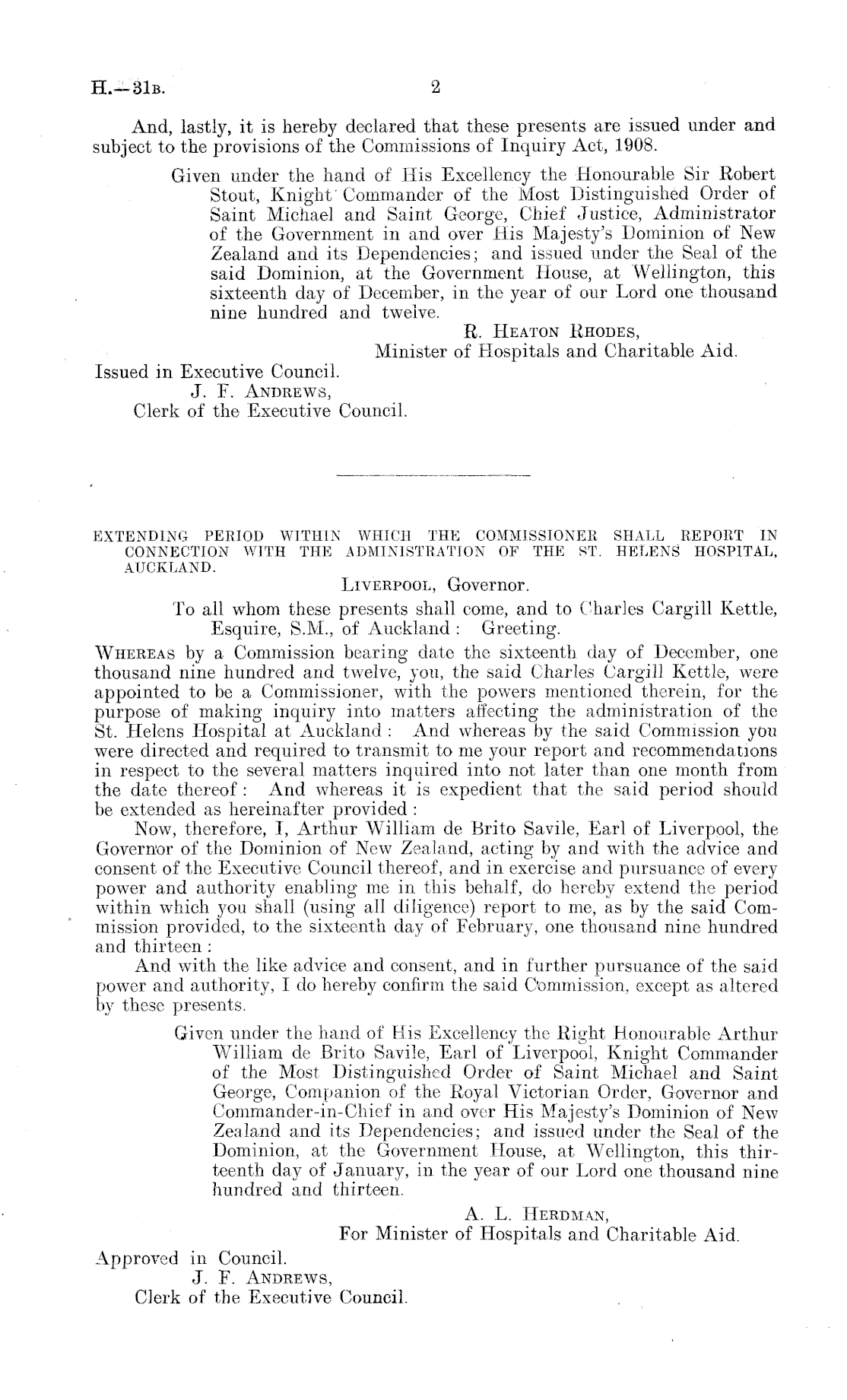 H.—31B. 2

And, lastly, it is hereby declared that these presents are issued under and subject to the provisions of the Commissions of Inquiry Act, 1908.

Given under the hand of His Excellency the Honourable Sir Robert Stout, Knight Commander of the Most Distinguished Order of Saint Michael and Saint George, Chief Justice, Administrator of the Government in and over His Majesty's Dominion of New Zealand and its Dependencies; and issued under the Seal of the said Dominion, at the Government House, at Wellington, this sixteenth day of December, in the year of our Lord one thousand nine hundred and twelve.

R. HEATON RHODES,
Minister of Hospitals and Charitable Aid.

Issued in Executive Council.
J. F. ANDREWS,
Clerk of the Executive Council.

EXTENDING PERIOD WITHIN WHICH THE COMMISSIONER SHALL REPORT IN CONNECTION WITH THE ADMINISTRATION OF THE ST. HELENS HOSPITAL, AUCKLAND.

LIVERPOOL, Governor.

To all whom these presents shall come, and to Charles Cargill Kettle, Esquire, S.M., of Auckland: Greeting.

WHEREAS by a Commission bearing date the sixteenth day of December, one thousand nine hundred and twelve, you, the said Charles Cargill Kettle, were appointed to be a Commissioner, with the powers mentioned therein, for the purpose of making inquiry into matters affecting the administration of the St. Helens Hospital at Auckland: And whereas by the said Commission you were directed and required to transmit to me your report and recommendations in respect to the several matters inquired into not later than one month from the date thereof: And whereas it is expedient that the said period should be extended as hereinafter provided:

Now, therefore, I, Arthur William de Brito Savile, Earl of Liverpool, the Governor of the Dominion of New Zealand, acting by and with the advice and consent of the Executive Council thereof, and in exercise and pursuance of every power and authority enabling me in this behalf, do hereby extend the period within which you shall (using all diligence) report to me, as by the said Commission provided, to the sixteenth day of February, one thousand nine hundred and thirteen:

And with the like advice and consent, and in further pursuance of the said power and authority, I do hereby confirm the said Commission, except as altered by these presents.

Given under the hand of His Excellency the Right Honourable Arthur William de Brito Savile, Earl of Liverpool, Knight Commander of the Most Distinguished Order of Saint Michael and Saint George, Companion of the Royal Victorian Order, Governor and Commander-in-Chief in and over His Majesty's Dominion of New Zealand and its Dependencies; and issued under the Seal of the Dominion, at the Government House, at Wellington, this thirteenth day of January, in the year of our Lord one thousand nine hundred and thirteen.

A. L. HERDMAN,
For Minister of Hospitals and Charitable Aid.

Approved in Council.
J. F. ANDREWS,
Clerk of the Executive Council.